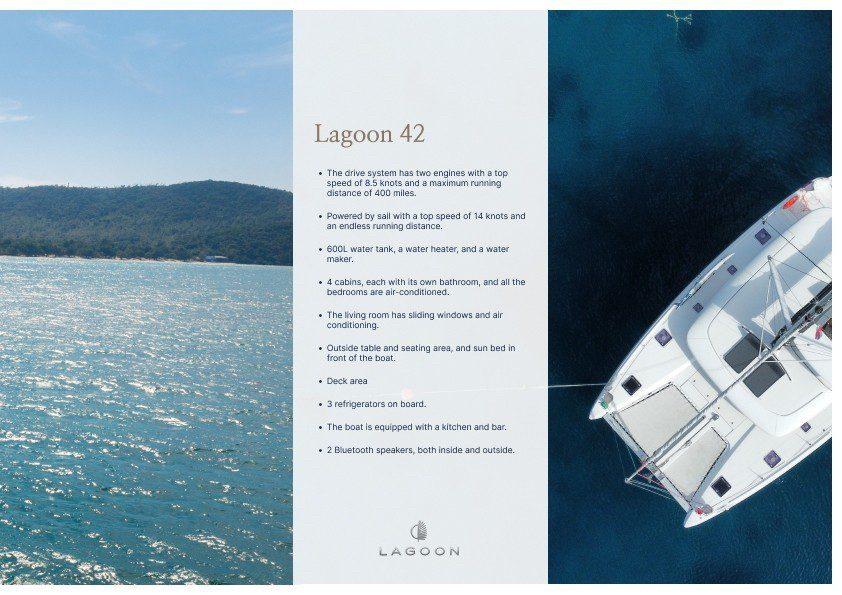 Lagoon 42

• The drive system has two engines with a top speed of 8.5 knots and a maximum running distance of 400 miles.

• Powered by sail with a top speed of 14 knots and an endless running distance.

• 600L water tank, a water heater, and a water maker.

• 4 cabins, each with its own bathroom, and all the bedrooms are air-conditioned.

• The living room has sliding windows and air conditioning.

• Outside table and seating area, and sun bed in front of the boat.

• Deck area

• 3 refrigerators on board.

• The boat is equipped with a kitchen and bar.

• 2 Bluetooth speakers, both inside and outside.

LAGOON